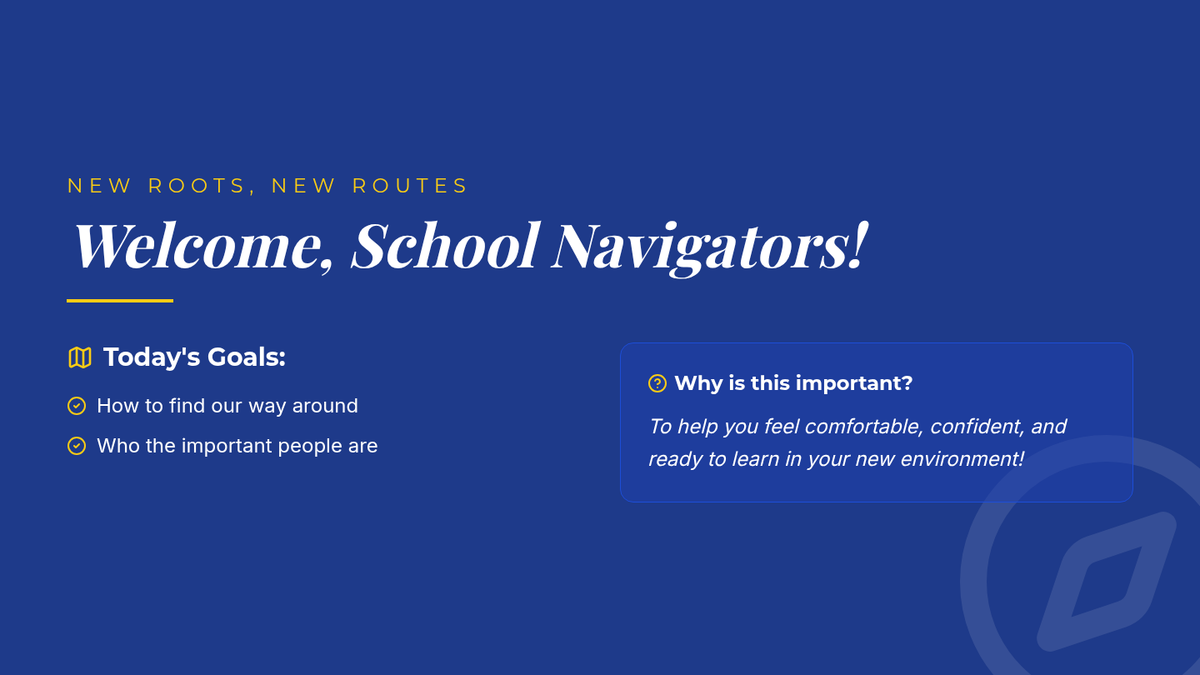 NEW ROOTS, NEW ROUTES

Welcome, School Navigators!

Today's Goals:

How to find our way around

Who the important people are

Why is this important?

To help you feel comfortable, confident, and ready to learn in your new environment!